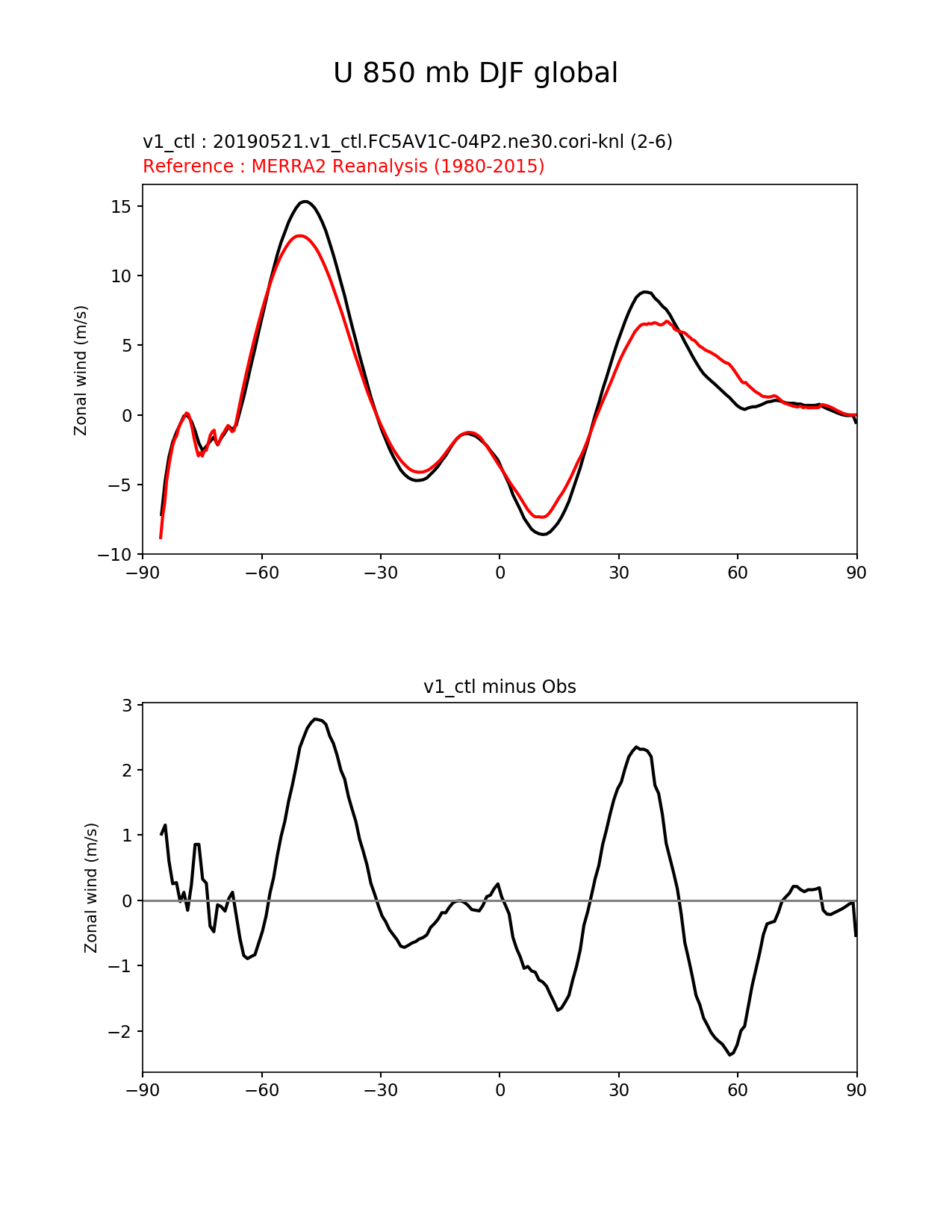 U 850 mb DJF global

v1_ctl : 20190521.v1_ctl.FC5AV1C-04P2.ne30.cori-knl (2-6)
Reference : MERRA2 Reanalysis (1980-2015)

Zonal wind (m/s)

15
10
5
0
−5
−10

−90 −60 −30 0 30 60 90

v1_ctl minus Obs

Zonal wind (m/s)

3
2
1
0
−1
−2

−90 −60 −30 0 30 60 90